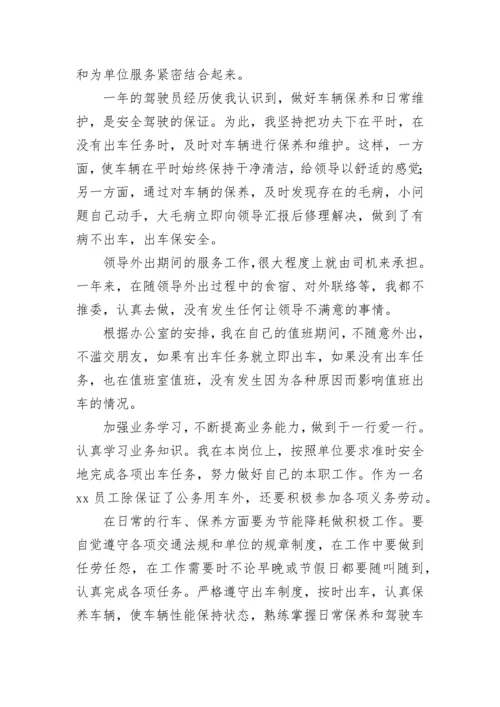 和为单位服务紧密结合起来。

一年的驾驶员经历使我认识到，做好车辆保养和日常维护，是安全驾驶的保证。为此，我坚持把功夫下在平时，在没有出车任务时，及时对车辆进行保养和维护。这样，一方面，使车辆在平时始终保持干净清洁，给领导以舒适的感觉;另一方面，通过对车辆的保养，及时发现存在的毛病，小问题自己动手，大毛病立即向领导汇报后修理解决，做到了有病不出车，出车保安全。

领导外出期间的服务工作，很大程度上就由司机来承担。一年来，在随领导外出过程中的食宿、对外联络等，我都不推委，认真去做，没有发生任何让领导不满意的事情。

根据办公室的安排，我在自己的值班期间，不随意外出，不滥交朋友，如果有出车任务就立即出车，如果没有出车任务，也在值班室值班，没有发生因为各种原因而影响值班出车的情况。

加强业务学习，不断提高业务能力，做到干一行爱一行。认真学习业务知识。我在本岗位上，按照单位要求准时安全地完成各项出车任务，努力做好自己的本职工作。作为一名xx员工除保证了公务用车外，还要积极参加各项义务劳动。

在日常的行车、保养方面要为节能降耗做积极工作。要自觉遵守各项交通法规和单位的规章制度，在工作中要做到任劳任怨，在工作需要时不论早晚或节假日都要随叫随到，认真完成各项任务。严格遵守出车制度，按时出车，认真保养车辆，使车辆性能保持状态，熟练掌握日常保养和驾驶车